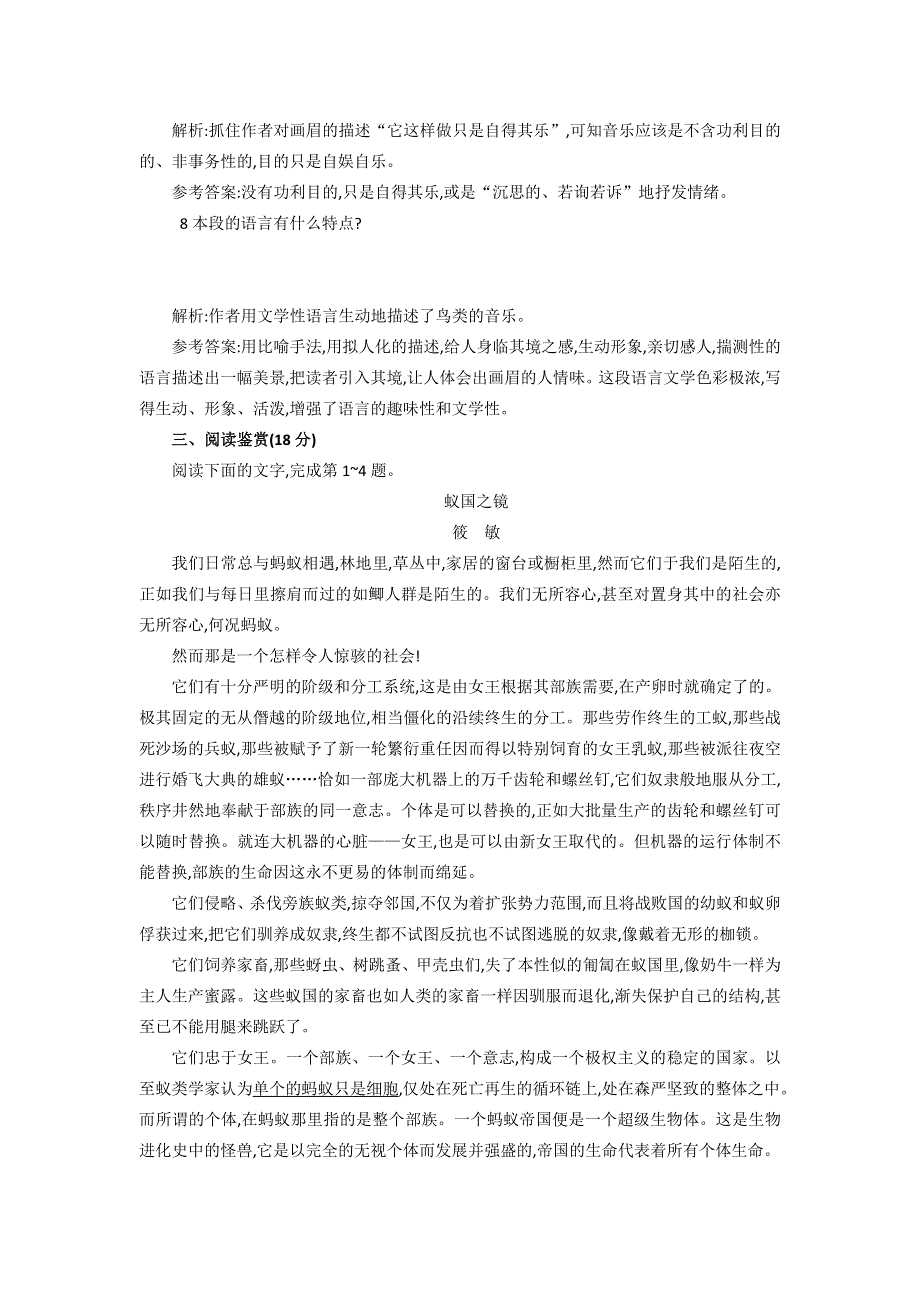 解析:抓住作者对画眉的描述“它这样做只是自得其乐”,可知音乐应该是不含功利目的的、非事务性的,目的只是自娱自乐。

参考答案:没有功利目的,只是自得其乐,或是“沉思的、若询若诉”地抒发情绪。

8 本段的语言有什么特点?

解析:作者用文学性语言生动地描述了鸟类的音乐。

参考答案:用比喻手法,用拟人化的描述,给人身临其境之感,生动形象,亲切感人,揣测性的语言描述出一幅美景,把读者引入其境,让人体会出画眉的人情味。这段语言文学色彩极浓,写得生动、形象、活泼,增强了语言的趣味性和文学性。

三、阅读鉴赏(18 分)

阅读下面的文字,完成第 1~4 题。

蚁国之镜

筱　敏

我们日常总与蚂蚁相遇,林地里,草丛中,家居的窗台或橱柜里,然而它们于我们是陌生的,正如我们与每日里擦肩而过的如鲫人群是陌生的。我们无所容心,甚至对置身其中的社会亦无所容心,何况蚂蚁。

然而那是一个怎样令人惊骇的社会!

它们有十分严明的阶级和分工系统,这是由女王根据其部族需要,在产卵时就确定了的。极其固定的无从僭越的阶级地位,相当僵化的沿续终生的分工。那些劳作终生的工蚁,那些战死沙场的兵蚁,那些被赋予了新一轮繁衍重任因而得以特别饲育的女王乳蚁,那些被派往夜空进行婚飞大典的雄蚁……恰如一部庞大机器上的万千齿轮和螺丝钉,它们奴隶般地服从分工,秩序井然地奉献于部族的同一意志。个体是可以替换的,正如大批量生产的齿轮和螺丝钉可以随时替换。就连大机器的心脏——女王,也是可以由新女王取代的。但机器的运行体制不能替换,部族的生命因这永不更易的体制而绵延。

它们侵略、杀伐旁族蚁类,掠夺邻国,不仅为着扩张势力范围,而且将战败国的幼蚁和蚁卵俘获过来,把它们驯养成奴隶,终生都不试图反抗也不试图逃脱的奴隶,像戴着无形的枷锁。

它们饲养家畜,那些蚜虫、树跳蚤、甲壳虫们,失了本性似的匍匐在蚁国里,像奶牛一样为主人生产蜜露。这些蚁国的家畜也如人类的家畜一样因驯服而退化,渐失保护自己的结构,甚至已不能用腿来跳跃了。

它们忠于女王。一个部族、一个女王、一个意志,构成一个极权主义的稳定的国家。以至蚁类学家认为单个的蚂蚁只是细胞,仅处在死亡再生的循环链上,处在森严坚致的整体之中。而所谓的个体,在蚂蚁那里指的是整个部族。一个蚂蚁帝国便是一个超级生物体。这是生物进化史中的怪兽,它是以完全的无视个体而发展并强盛的,帝国的生命代表着所有个体生命。